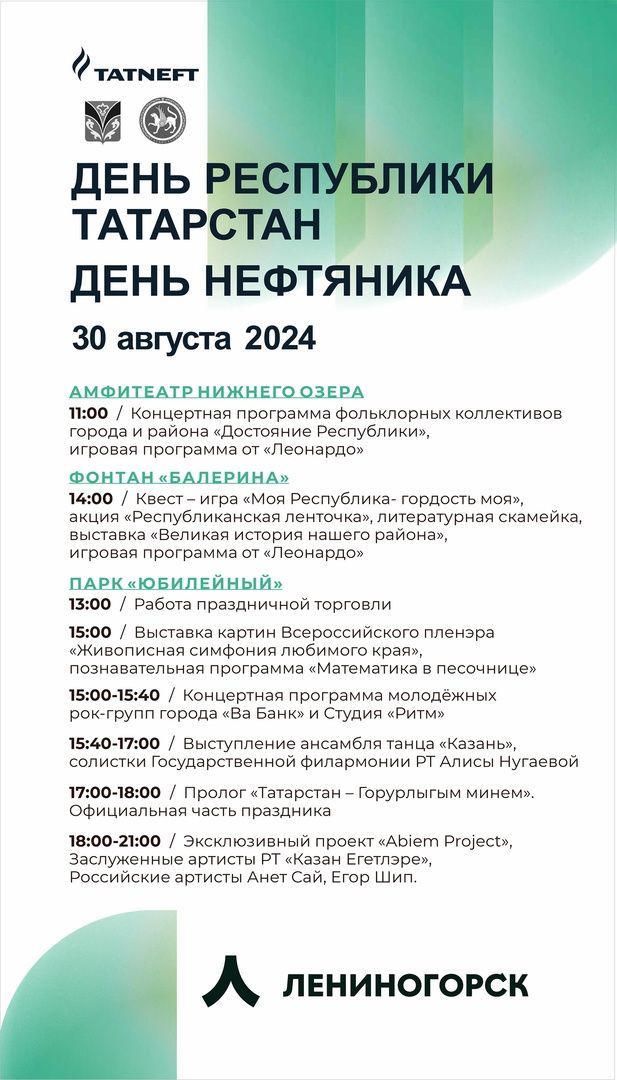 TATNEFT

ДЕНЬ РЕСПУБЛИКИ ТАТАРСТАН
ДЕНЬ НЕФТЯНИКА
30 августа 2024

АМФИТЕАТР НИЖНЕГО ОЗЕРА
11:00 / Концертная программа фольклорных коллективов города и района «Достояние Республики», игровая программа от «Леонардо»

ФОНТАН «БАЛЕРИНА»
14:00 / Квест – игра «Моя Республика- гордость моя», акция «Республиканская ленточка», литературная скамейка, выставка «Великая история нашего района», игровая программа от «Леонардо»

ПАРК «ЮБИЛЕЙНЫЙ»
13:00 / Работа праздничной торговли

15:00 / Выставка картин Всероссийского пленэра «Живописная симфония любимого края», познавательная программа «Математика в песочнице»

15:00-15:40 / Концертная программа молодёжных рок-групп города «Ва Банк» и Студия «Ритм»

15:40-17:00 / Выступление ансамбля танца «Казань», солистки Государственной филармонии РТ Алисы Нугаевой

17:00-18:00 / Пролог «Татарстан – Горурлыгым минем». Официальная часть праздника

18:00-21:00 / Эксклюзивный проект «Abiem Project», Заслуженные артисты РТ «Казан Егетлэре», Российские артисты Анет Сай, Егор Шип.

ЛЕНИНОГОРСК